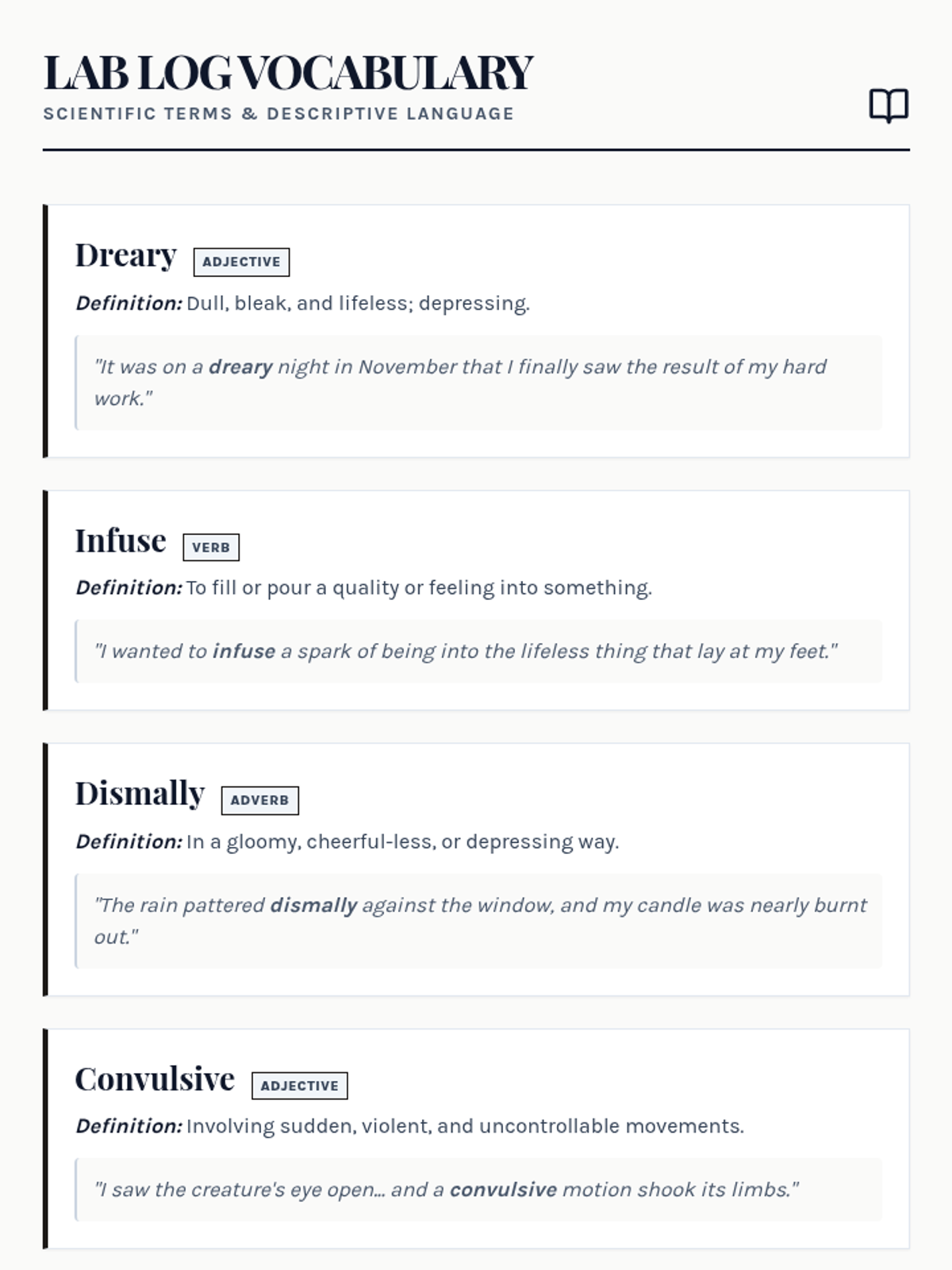 LAB LOG VOCABULARY
SCIENTIFIC TERMS & DESCRIPTIVE LANGUAGE

Dreary ADJECTIVE

Definition: Dull, bleak, and lifeless; depressing.

"It was on a dreary night in November that I finally saw the result of my hard work."

Infuse VERB

Definition: To fill or pour a quality or feeling into something.

"I wanted to infuse a spark of being into the lifeless thing that lay at my feet."

Dismally ADVERB

Definition: In a gloomy, cheerful-less, or depressing way.

"The rain pattered dismally against the window, and my candle was nearly burnt out."

Convulsive ADJECTIVE

Definition: Involving sudden, violent, and uncontrollable movements.

"I saw the creature's eye open... and a convulsive motion shook its limbs."